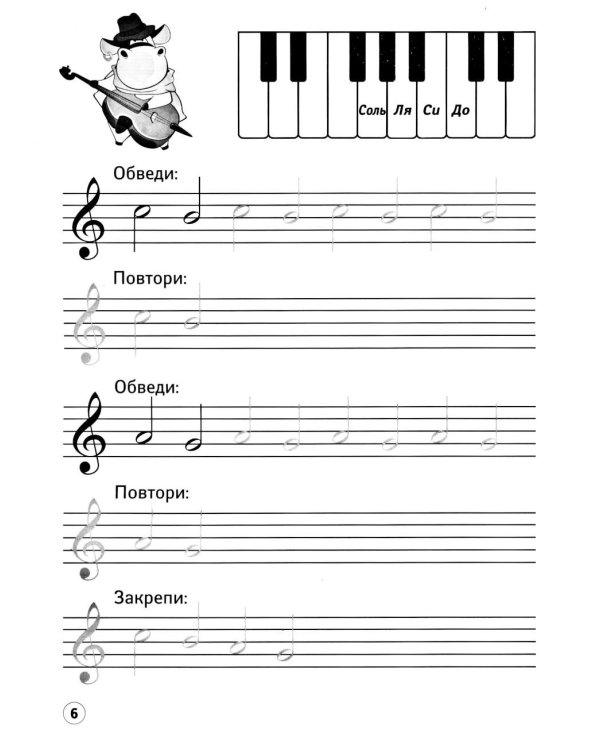 Соль Ля Си До

Обведи:

Повтори:

Обведи:

Повтори:

Закрепи:

6